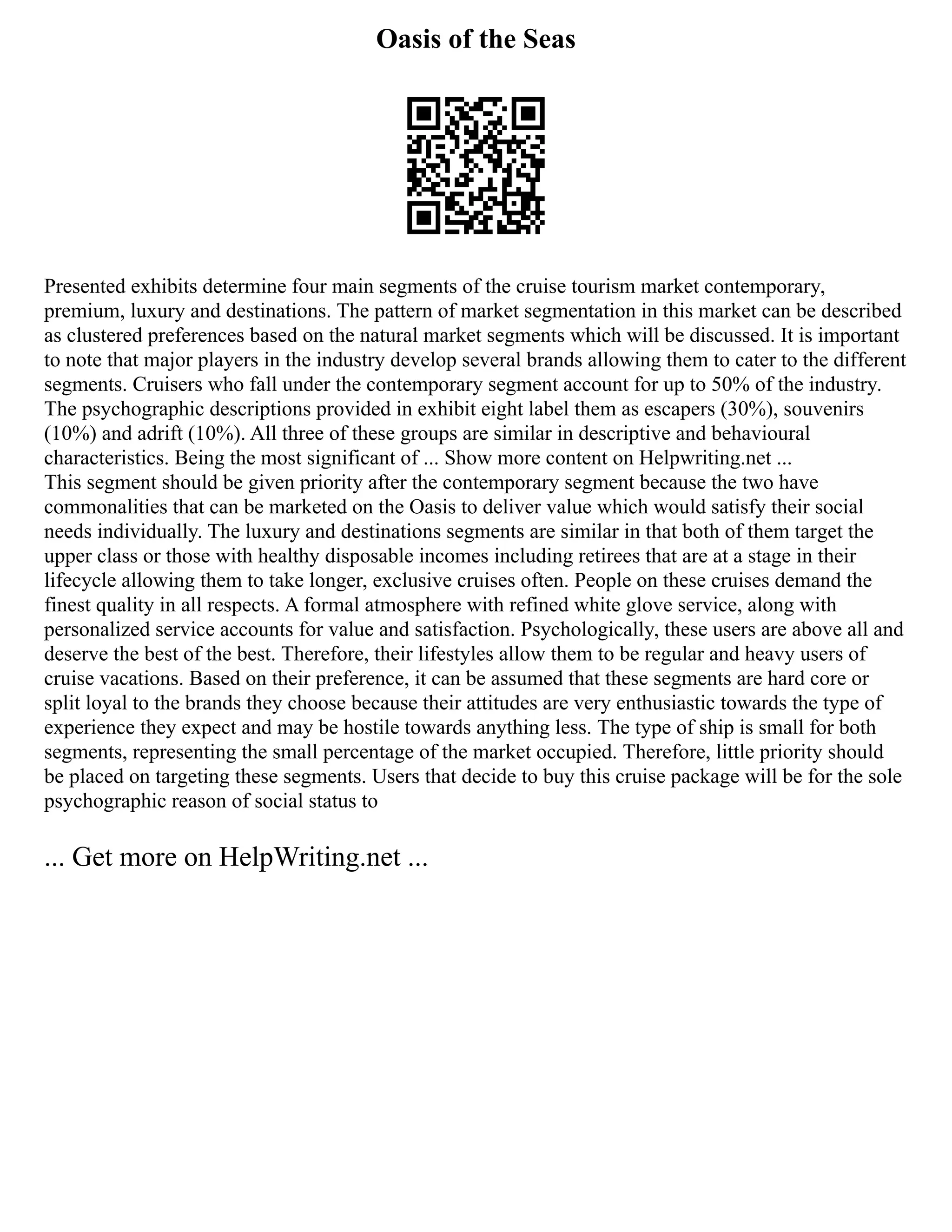 Oasis of the Seas

Presented exhibits determine four main segments of the cruise tourism market contemporary, premium, luxury and destinations. The pattern of market segmentation in this market can be described as clustered preferences based on the natural market segments which will be discussed. It is important to note that major players in the industry develop several brands allowing them to cater to the different segments. Cruisers who fall under the contemporary segment account for up to 50% of the industry. The psychographic descriptions provided in exhibit eight label them as escapers (30%), souvenirs (10%) and adrift (10%). All three of these groups are similar in descriptive and behavioural characteristics. Being the most significant of ... Show more content on Helpwriting.net ...
This segment should be given priority after the contemporary segment because the two have commonalities that can be marketed on the Oasis to deliver value which would satisfy their social needs individually. The luxury and destinations segments are similar in that both of them target the upper class or those with healthy disposable incomes including retirees that are at a stage in their lifecycle allowing them to take longer, exclusive cruises often. People on these cruises demand the finest quality in all respects. A formal atmosphere with refined white glove service, along with personalized service accounts for value and satisfaction. Psychologically, these users are above all and deserve the best of the best. Therefore, their lifestyles allow them to be regular and heavy users of cruise vacations. Based on their preference, it can be assumed that these segments are hard core or split loyal to the brands they choose because their attitudes are very enthusiastic towards the type of experience they expect and may be hostile towards anything less. The type of ship is small for both segments, representing the small percentage of the market occupied. Therefore, little priority should be placed on targeting these segments. Users that decide to buy this cruise package will be for the sole psychographic reason of social status to

... Get more on HelpWriting.net ...